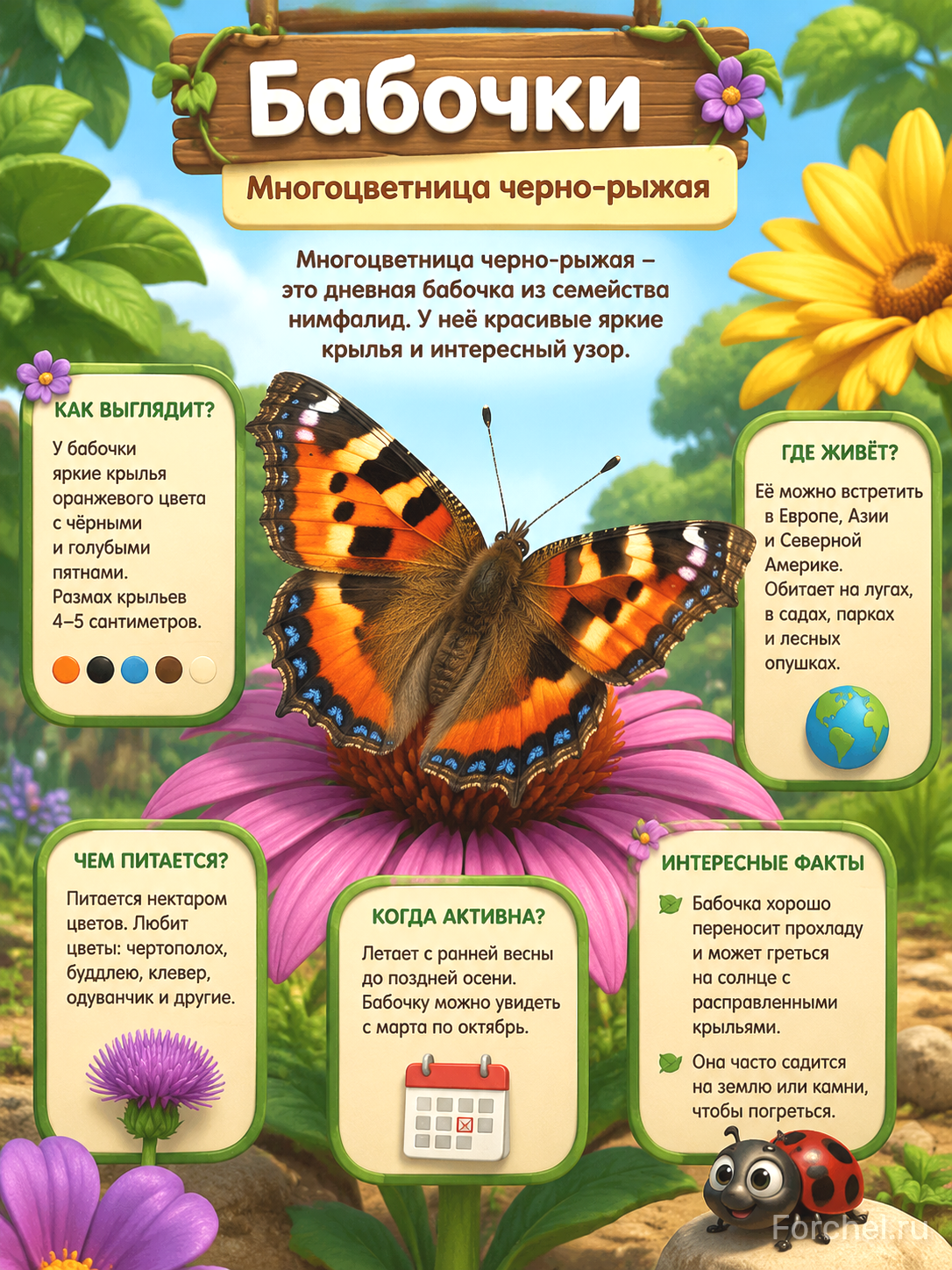 Бабочки

Многоцветница черно-рыжая

Многоцветница черно-рыжая – это дневная бабочка из семейства нимфалид. У неё красивые яркие крылья и интересный узор.

КАК ВЫГЛЯДИТ?

У бабочки яркие крылья оранжевого цвета с чёрными и голубыми пятнами. Размах крыльев 4–5 сантиметров.

ГДЕ ЖИВЁТ?

Её можно встретить в Европе, Азии и Северной Америке. Обитает на лугах, в садах, парках и лесных опушках.

ЧЕМ ПИТАЕТСЯ?

Питается нектаром цветов. Любит цветы: чертополох, буддлею, клевер, одуванчик и другие.

КОГДА АКТИВНА?

Летает с ранней весны до поздней осени. Бабочку можно увидеть с марта по октябрь.

ИНТЕРЕСНЫЕ ФАКТЫ

Бабочка хорошо переносит прохладу и может греться на солнце с расправленными крыльями.

Она часто садится на землю или камни, чтобы погреться.

Forchel.ru